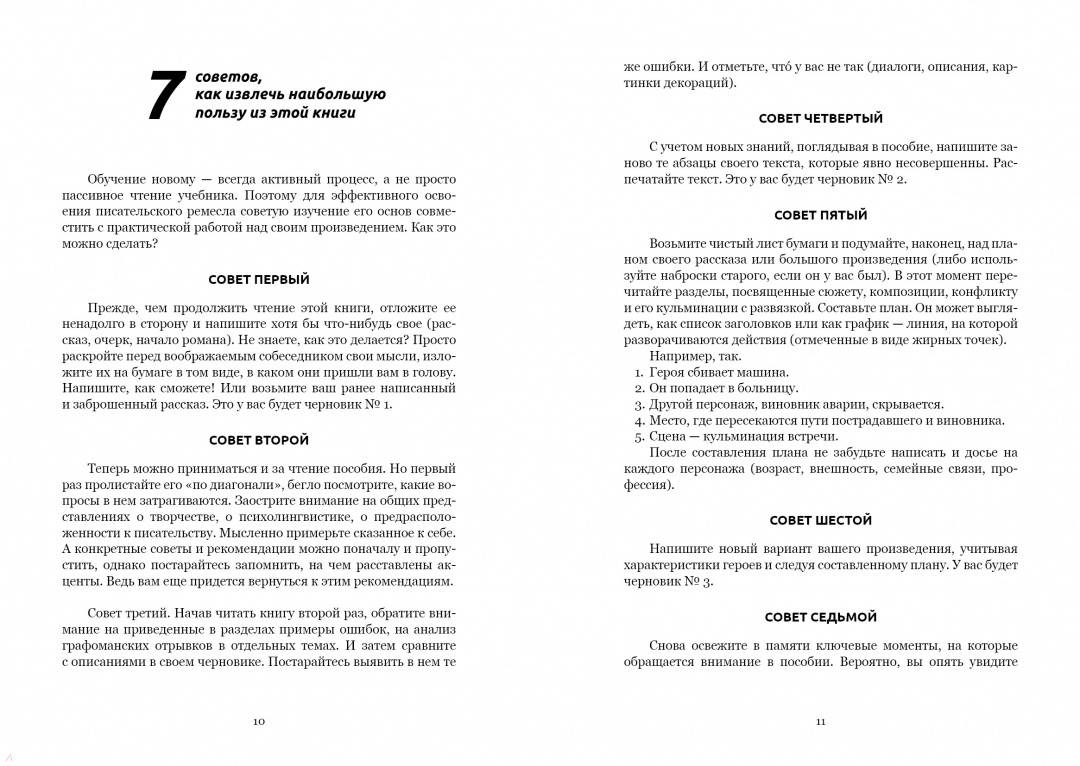 7 советов, как извлечь наибольшую пользу из этой книги

Обучение новому — всегда активный процесс, а не просто пассивное чтение учебника. Поэтому для эффективного освоения писательского ремесла советую изучение его основ совместить с практической работой над своим произведением. Как это можно сделать?

СОВЕТ ПЕРВЫЙ

Прежде, чем продолжить чтение этой книги, отложите ее ненадолго в сторону и напишите хотя бы что-нибудь свое (рассказ, очерк, начало романа). Не знаете, как это делается? Просто раскройте перед воображаемым собеседником свои мысли, изложите их на бумаге в том виде, в каком они пришли вам в голову. Напишите, как сможете! Или возьмите ваш ранее написанный и заброшенный рассказ. Это у вас будет черновик № 1.

СОВЕТ ВТОРОЙ

Теперь можно приниматься и за чтение пособия. Но первый раз пролистайте его «по диагонали», бегло посмотрите, какие вопросы в нем затрагиваются. Заострите внимание на общих представлениях о творчестве, о психолингвистике, о предрасположенности к писательству. Мысленно примерьте сказанное к себе. А конкретные советы и рекомендации можно поначалу и пропустить, однако постарайтесь запомнить, на чем расставлены акценты. Ведь вам еще придется вернуться к этим рекомендациям.

Совет третий. Начав читать книгу второй раз, обратите внимание на приведенные в разделах примеры ошибок, на анализ графоманских отрывков в отдельных темах. И затем сравните с описаниями в своем черновике. Постарайтесь выявить в нем те

10

же ошибки. И отметьте, что́ у вас не так (диалоги, описания, картинки декораций).

СОВЕТ ЧЕТВЕРТЫЙ

С учетом новых знаний, поглядывая в пособие, напишите заново те абзацы своего текста, которые явно несовершенны. Распечатайте текст. Это у вас будет черновик № 2.

СОВЕТ ПЯТЫЙ

Возьмите чистый лист бумаги и подумайте, наконец, над планом своего рассказа или большого произведения (либо используйте наброски старого, если он у вас был). В этот момент перечитайте разделы, посвященные сюжету, композиции, конфликту и его кульминации с развязкой. Составьте план. Он может выглядеть, как список заголовков или как график — линия, на которой разворачиваются действия (отмеченные в виде жирных точек).

Например, так.
1. Героя сбивает машина.
2. Он попадает в больницу.
3. Другой персонаж, виновник аварии, скрывается.
4. Место, где пересекаются пути пострадавшего и виновника.
5. Сцена — кульминация встречи.

После составления плана не забудьте написать и досье на каждого персонажа (возраст, внешность, семейные связи, профессия).

СОВЕТ ШЕСТОЙ

Напишите новый вариант вашего произведения, учитывая характеристики героев и следуя составленному плану. У вас будет черновик № 3.

СОВЕТ СЕДЬМОЙ

Снова освежите в памяти ключевые моменты, на которые обращается внимание в пособии. Вероятно, вы опять увидите

11